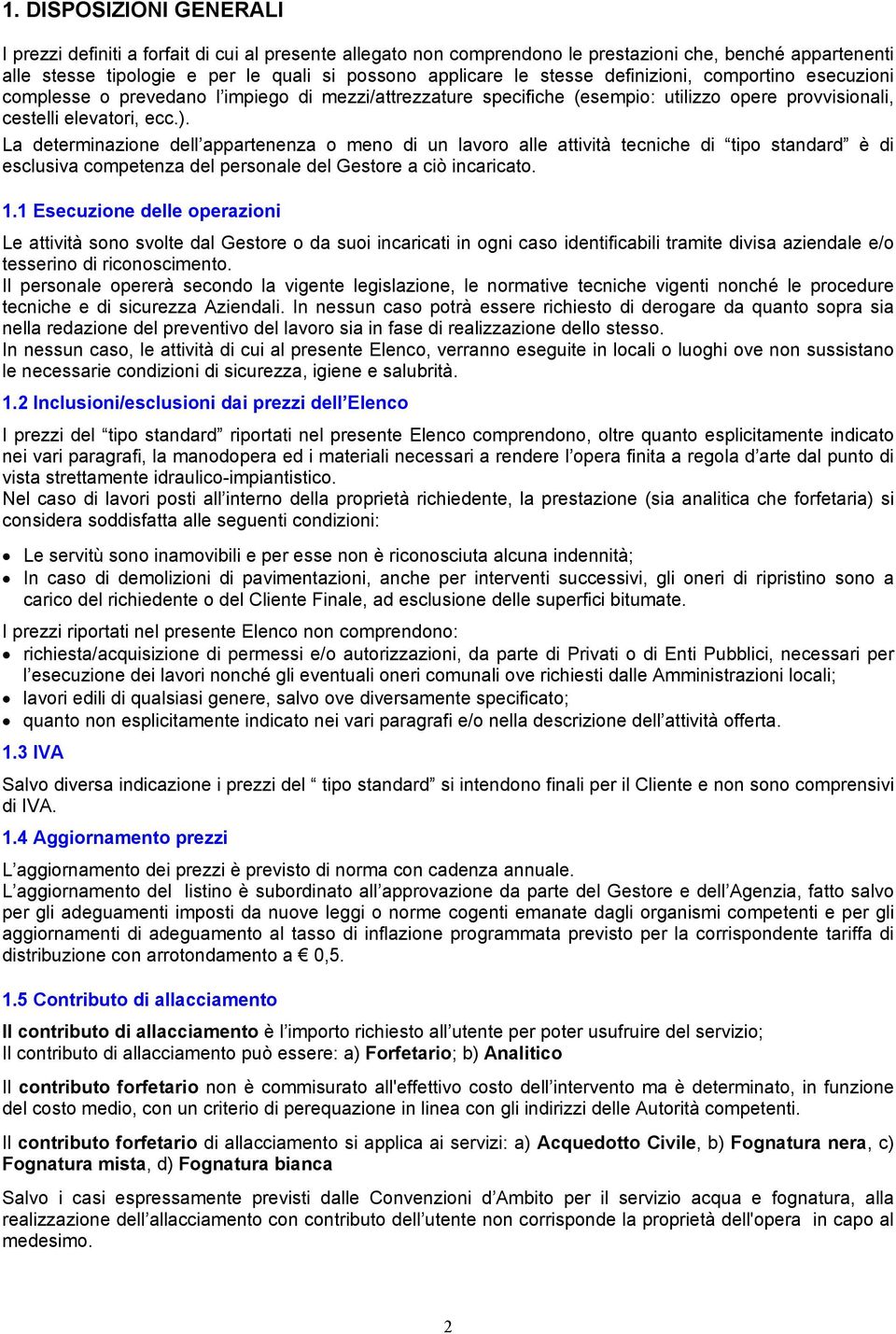 1. DISPOSIZIONI GENERALI

I prezzi definiti a forfait di cui al presente allegato non comprendono le prestazioni che, benché appartenenti alle stesse tipologie e per le quali si possono applicare le stesse definizioni, comportino esecuzioni complesse o prevedano l'impiego di mezzi/attrezzature specifiche (esempio: utilizzo opere provvisionali, cestelli elevatori, ecc.).
La determinazione dell'appartenenza o meno di un lavoro alle attività tecniche di "tipo standard" è di esclusiva competenza del personale del Gestore a ciò incaricato.

1.1 Esecuzione delle operazioni

Le attività sono svolte dal Gestore o da suoi incaricati in ogni caso identificabili tramite divisa aziendale e/o tesserino di riconoscimento.
Il personale opererà secondo la vigente legislazione, le normative tecniche vigenti nonché le procedure tecniche e di sicurezza Aziendali. In nessun caso potrà essere richiesto di derogare da quanto sopra sia nella redazione del preventivo del lavoro sia in fase di realizzazione dello stesso.
In nessun caso, le attività di cui al presente Elenco, verranno eseguite in locali o luoghi ove non sussistano le necessarie condizioni di sicurezza, igiene e salubrità.

1.2 Inclusioni/esclusioni dai prezzi dell'Elenco

I prezzi del "tipo standard" riportati nel presente Elenco comprendono, oltre quanto esplicitamente indicato nei vari paragrafi, la manodopera ed i materiali necessari a rendere l'opera finita a regola d'arte dal punto di vista strettamente idraulico-impiantistico.
Nel caso di lavori posti all'interno della proprietà richiedente, la prestazione (sia analitica che forfetaria) si considera soddisfatta alle seguenti condizioni:

• Le servitù sono inamovibili e per esse non è riconosciuta alcuna indennità;
• In caso di demolizioni di pavimentazioni, anche per interventi successivi, gli oneri di ripristino sono a carico del richiedente o del Cliente Finale, ad esclusione delle superfici bitumate.

I prezzi riportati nel presente Elenco non comprendono:
• richiesta/acquisizione di permessi e/o autorizzazioni, da parte di Privati o di Enti Pubblici, necessari per l'esecuzione dei lavori nonché gli eventuali oneri comunali ove richiesti dalle Amministrazioni locali;
• lavori edili di qualsiasi genere, salvo ove diversamente specificato;
• quanto non esplicitamente indicato nei vari paragrafi e/o nella descrizione dell'attività offerta.

1.3 IVA

Salvo diversa indicazione i prezzi del " tipo standard" si intendono finali per il Cliente e non sono comprensivi di IVA.

1.4 Aggiornamento prezzi

L'aggiornamento dei prezzi è previsto di norma con cadenza annuale.
L'aggiornamento del listino è subordinato all'approvazione da parte del Gestore e dell'Agenzia, fatto salvo per gli adeguamenti imposti da nuove leggi o norme cogenti emanate dagli organismi competenti e per gli aggiornamenti di adeguamento al tasso di inflazione programmata previsto per la corrispondente tariffa di distribuzione con arrotondamento a € 0,5.

1.5 Contributo di allacciamento

Il contributo di allacciamento è l'importo richiesto all'utente per poter usufruire del servizio;
Il contributo di allacciamento può essere: a) Forfetario; b) Analitico

Il contributo forfetario non è commisurato all'effettivo costo dell'intervento ma è determinato, in funzione del costo medio, con un criterio di perequazione in linea con gli indirizzi delle Autorità competenti.

Il contributo forfetario di allacciamento si applica ai servizi: a) Acquedotto Civile, b) Fognatura nera, c) Fognatura mista, d) Fognatura bianca

Salvo i casi espressamente previsti dalle Convenzioni d'Ambito per il servizio acqua e fognatura, alla realizzazione dell'allacciamento con contributo dell'utente non corrisponde la proprietà dell'opera in capo al medesimo.

2